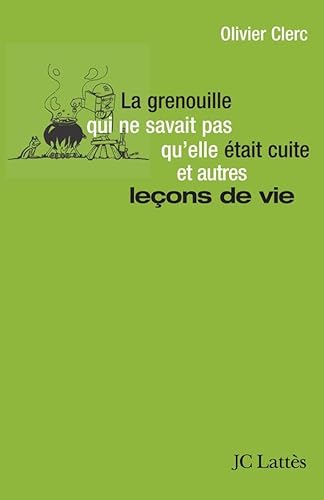 Olivier Clerc

La grenouille qui ne savait pas qu'elle était cuite et autres leçons de vie

JC Lattès